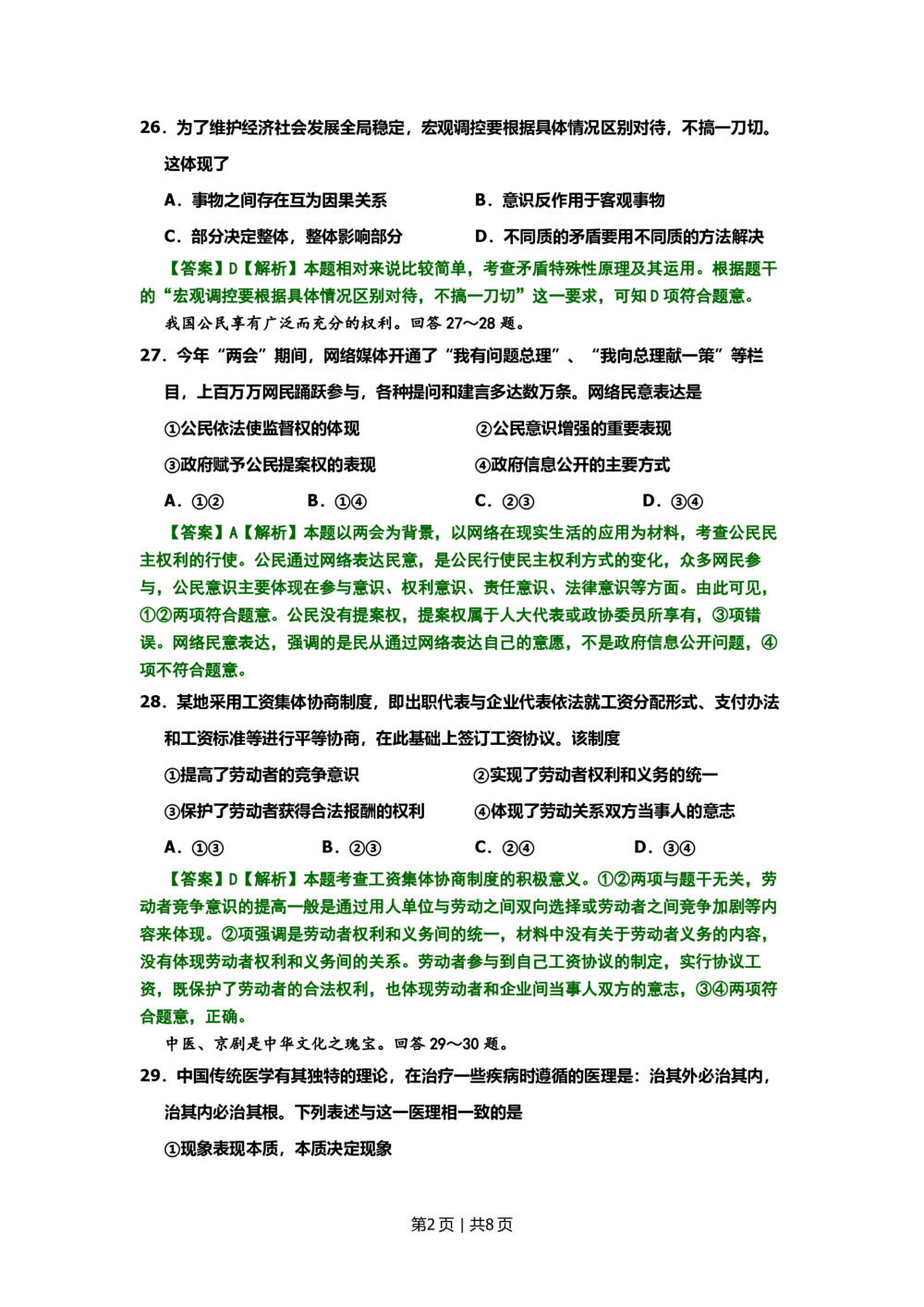 26．为了维护经济社会发展全局稳定，宏观调控要根据具体情况区别对待，不搞一刀切。这体现了

A．事物之间存在互为因果关系　B．意识反作用于客观事物

C．部分决定整体，整体影响部分　D．不同质的矛盾要用不同质的方法解决

【答案】D【解析】本题相对来说比较简单，考查矛盾特殊性原理及其运用。根据题干的“宏观调控要根据具体情况区别对待，不搞一刀切”这一要求，可知D项符合题意。

我国公民享有广泛而充分的权利。回答27～28题。

27．今年“两会”期间，网络媒体开通了“我有问题总理”、“我向总理献一策”等栏目，上百万万网民踊跃参与，各种提问和建言多达数万条。网络民意表达是

①公民依法使监督权的体现　②公民意识增强的重要表现

③政府赋予公民提案权的表现　④政府信息公开的主要方式

A．①②　B．①④　C．②③　D．③④

【答案】A【解析】本题以两会为背景，以网络在现实生活的应用为材料，考查公民民主权利的行使。公民通过网络表达民意，是公民行使民主权利方式的变化，众多网民参与，公民意识主要体现在参与意识、权利意识、责任意识、法律意识等方面。由此可见，①②两项符合题意。公民没有提案权，提案权属于人大代表或政协委员所享有，③项错误。网络民意表达，强调的是民从通过网络表达自己的意愿，不是政府信息公开问题，④项不符合题意。

28．某地采用工资集体协商制度，即出职代表与企业代表依法就工资分配形式、支付办法和工资标准等进行平等协商，在此基础上签订工资协议。该制度

①提高了劳动者的竞争意识　②实现了劳动者权利和义务的统一

③保护了劳动者获得合法报酬的权利　④体现了劳动关系双方当事人的意志

A．①③　B．②③　C．②④　D．③④

【答案】D【解析】本题考查工资集体协商制度的积极意义。①②两项与题干无关，劳动者竞争意识的提高一般是通过用人单位与劳动之间双向选择或劳动者之间竞争加剧等内容来体现。②项强调是劳动者权利和义务间的统一，材料中没有关于劳动者义务的内容，没有体现劳动者权利和义务间的关系。劳动者参与到自己工资协议的制定，实行协议工资，既保护了劳动者的合法权利，也体现劳动者和企业间当事人双方的意志，③④两项符合题意，正确。

中医、京剧是中华文化之瑰宝。回答29～30题。

29．中国传统医学有其独特的理论，在治疗一些疾病时遵循的医理是：治其外必治其内，治其内必治其根。下列表述与这一医理相一致的是

①现象表现本质，本质决定现象

第2页 | 共8页